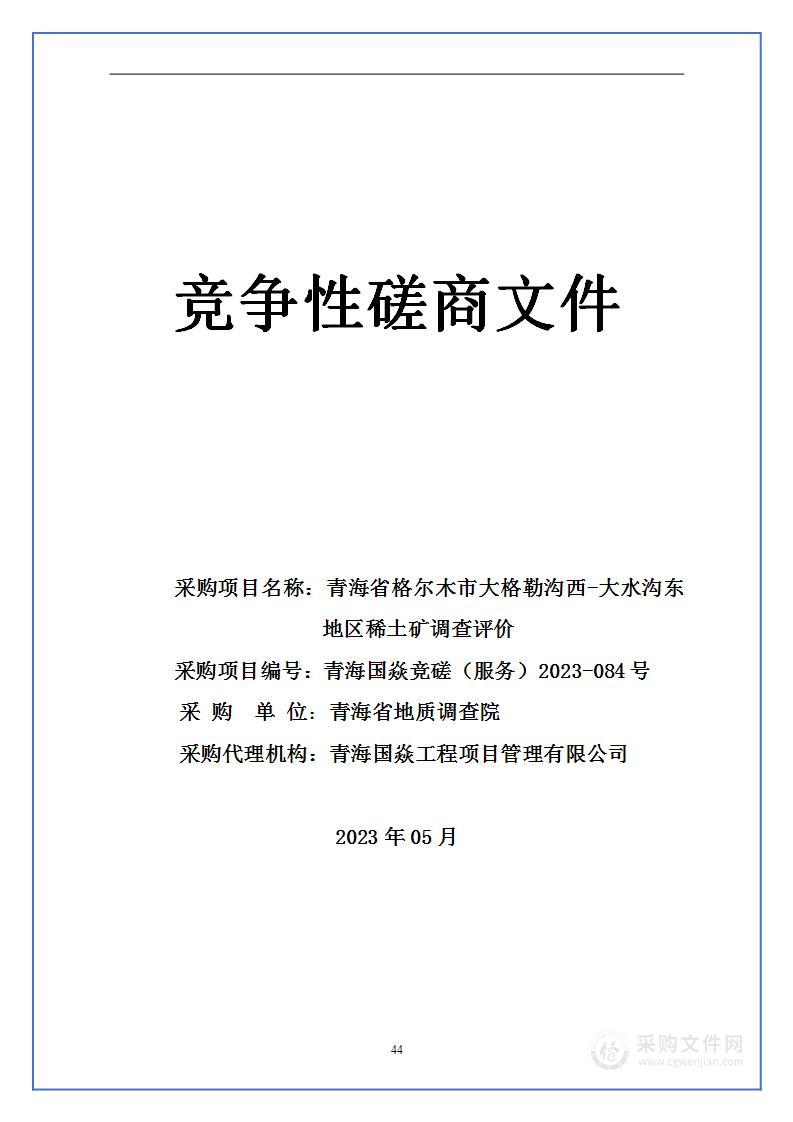 竞争性磋商文件

采购项目名称：青海省格尔木市大格勒沟西-大水沟东地区稀土矿调查评价

采购项目编号：青海国焱竞磋（服务）2023-084号

采 购 单 位：青海省地质调查院

采购代理机构：青海国焱工程项目管理有限公司

2023年05月

44

采购文件网
www.cgwenjian.com